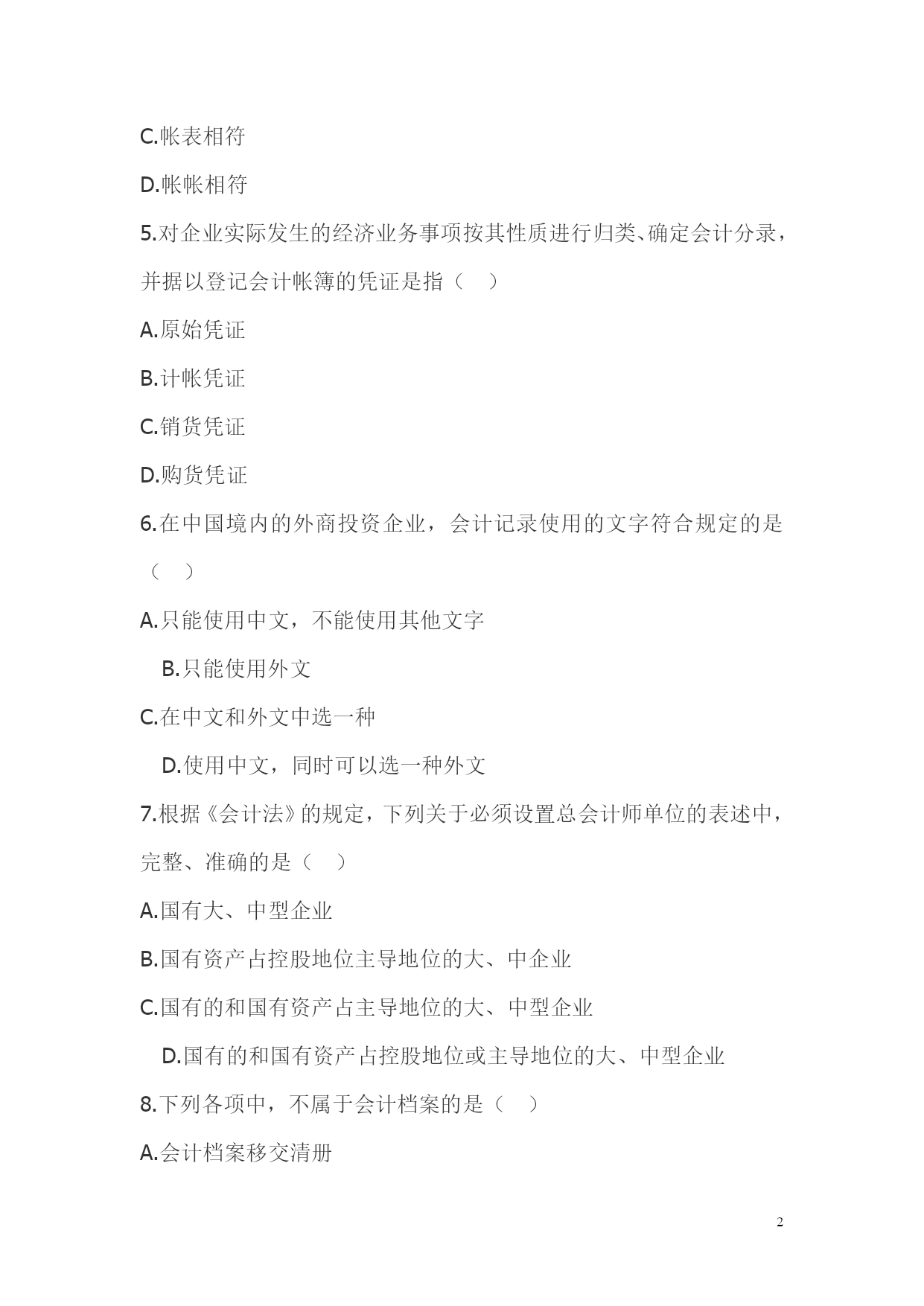 C.帐表相符

D.帐帐相符

5.对企业实际发生的经济业务事项按其性质进行归类、确定会计分录，并据以登记会计帐簿的凭证是指（ ）

A.原始凭证

B.计帐凭证

C.销货凭证

D.购货凭证

6.在中国境内的外商投资企业，会计记录使用的文字符合规定的是（ ）

A.只能使用中文，不能使用其他文字

B.只能使用外文

C.在中文和外文中选一种

D.使用中文，同时可以选一种外文

7.根据《会计法》的规定，下列关于必须设置总会计师单位的表述中，完整、准确的是（ ）

A.国有大、中型企业

B.国有资产占控股地位主导地位的大、中企业

C.国有的和国有资产占主导地位的大、中型企业

D.国有的和国有资产占控股地位或主导地位的大、中型企业

8.下列各项中，不属于会计档案的是（ ）

A.会计档案移交清册

2